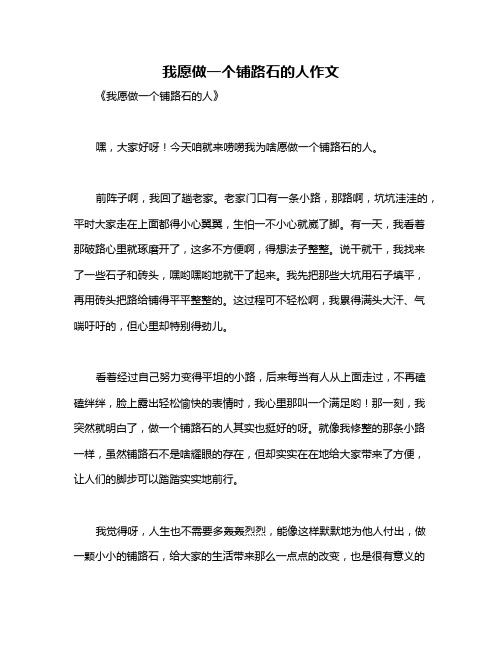 我愿做一个铺路石的人作文

《我愿做一个铺路石的人》

嘿，大家好呀！今天咱就来唠唠我为啥愿做一个铺路石的人。

前阵子啊，我回了趟老家。老家门口有一条小路，那路啊，坑坑洼洼的，平时大家走在上面都得小心翼翼，生怕一不小心就崴了脚。有一天，我看着那破路心里就琢磨开了，这多不方便啊，得想法子整整。说干就干，我找来了一些石子和砖头，嘿哟嘿哟地就干了起来。我先把那些大坑用石子填平，再用砖头把路给铺得平平整整的。这过程可不轻松啊，我累得满头大汗、气喘吁吁的，但心里却特别得劲儿。

看着经过自己努力变得平坦的小路，后来每当有人从上面走过，不再磕磕绊绊，脸上露出轻松愉快的表情时，我心里那叫一个满足哟！那一刻，我突然就明白了，做一个铺路石的人其实也挺好的呀。就像我修整的那条小路一样，虽然铺路石不是啥耀眼的存在，但却实实在在地给大家带来了方便，让人们的脚步可以踏踏实实地前行。

我觉得呀，人生也不需要多轰轰烈烈，能像这样默默地为他人付出，做一颗小小的铺路石，给大家的生活带来那么一点点的改变，也是很有意义的